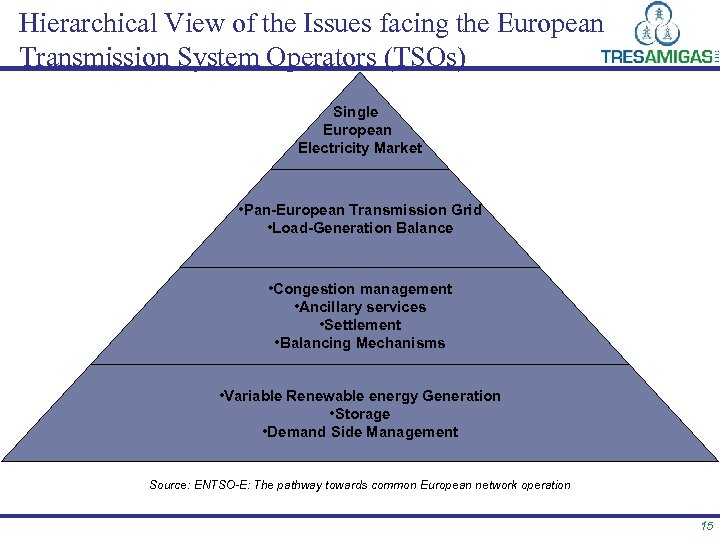 Hierarchical View of the Issues facing the European Transmission System Operators (TSOs)

TRESAMIGAS LLC

Single
European
Electricity Market

•Pan-European Transmission Grid
•Load-Generation Balance

•Congestion management
•Ancillary services
•Settlement
•Balancing Mechanisms

•Variable Renewable energy Generation
•Storage
•Demand Side Management

Source: ENTSO-E: The pathway towards common European network operation

15